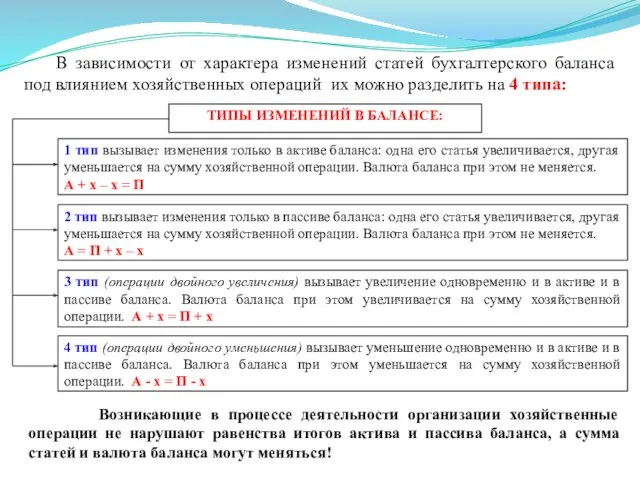 В зависимости от характера изменений статей бухгалтерского баланса под влиянием хозяйственных операций их можно разделить на 4 типа:

ТИПЫ ИЗМЕНЕНИЙ В БАЛАНСЕ:

1 тип вызывает изменения только в активе баланса: одна его статья увеличивается, другая уменьшается на сумму хозяйственной операции. Валюта баланса при этом не меняется. А + х – х = П

2 тип вызывает изменения только в пассиве баланса: одна его статья увеличивается, другая уменьшается на сумму хозяйственной операции. Валюта баланса при этом не меняется. А = П + х – х

3 тип (операции двойного увеличения) вызывает увеличение одновременно и в активе и в пассиве баланса. Валюта баланса при этом увеличивается на сумму хозяйственной операции. А + х = П + х

4 тип (операции двойного уменьшения) вызывает уменьшение одновременно и в активе и в пассиве баланса. Валюта баланса при этом уменьшается на сумму хозяйственной операции. А - х = П - х

Возникающие в процессе деятельности организации хозяйственные операции не нарушают равенства итогов актива и пассива баланса, а сумма статей и валюта баланса могут меняться!